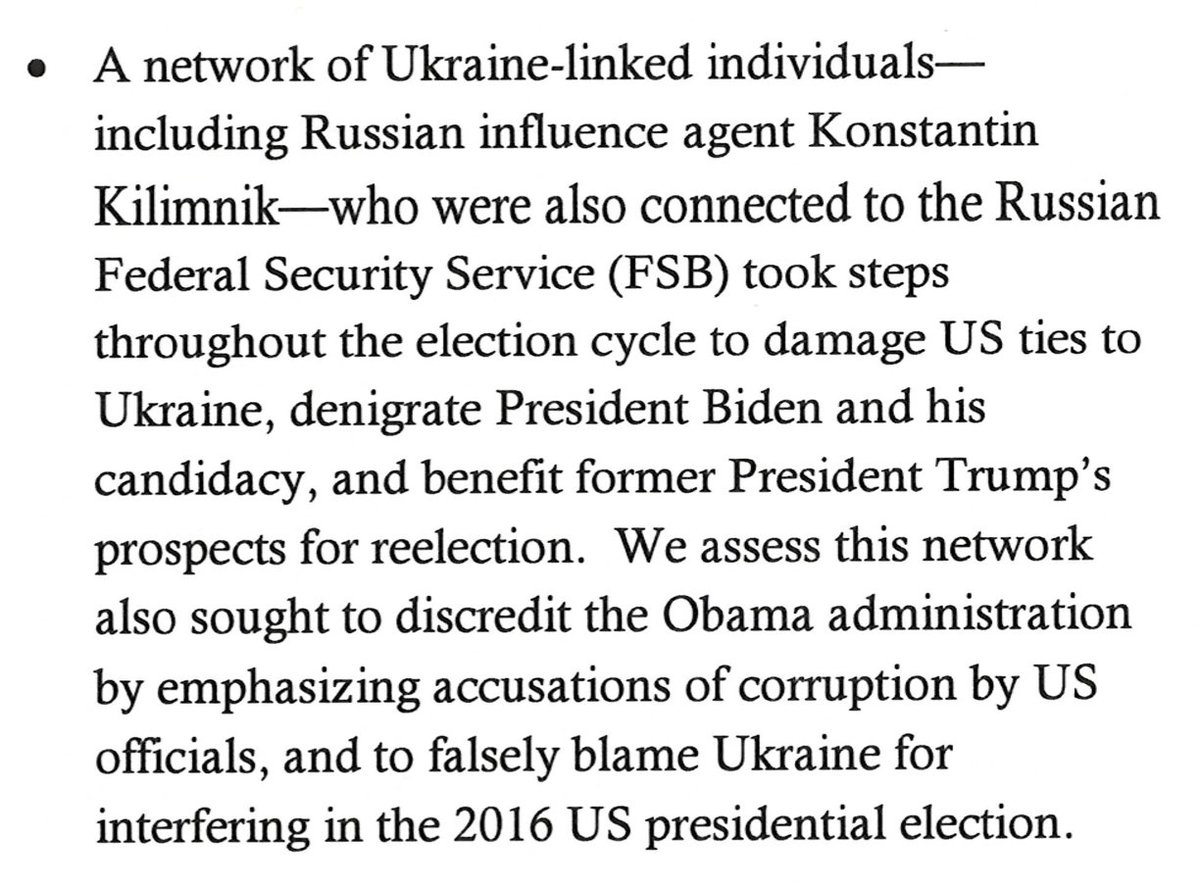 • A network of Ukraine-linked individuals—including Russian influence agent Konstantin Kilimnik—who were also connected to the Russian Federal Security Service (FSB) took steps throughout the election cycle to damage US ties to Ukraine, denigrate President Biden and his candidacy, and benefit former President Trump's prospects for reelection. We assess this network also sought to discredit the Obama administration by emphasizing accusations of corruption by US officials, and to falsely blame Ukraine for interfering in the 2016 US presidential election.